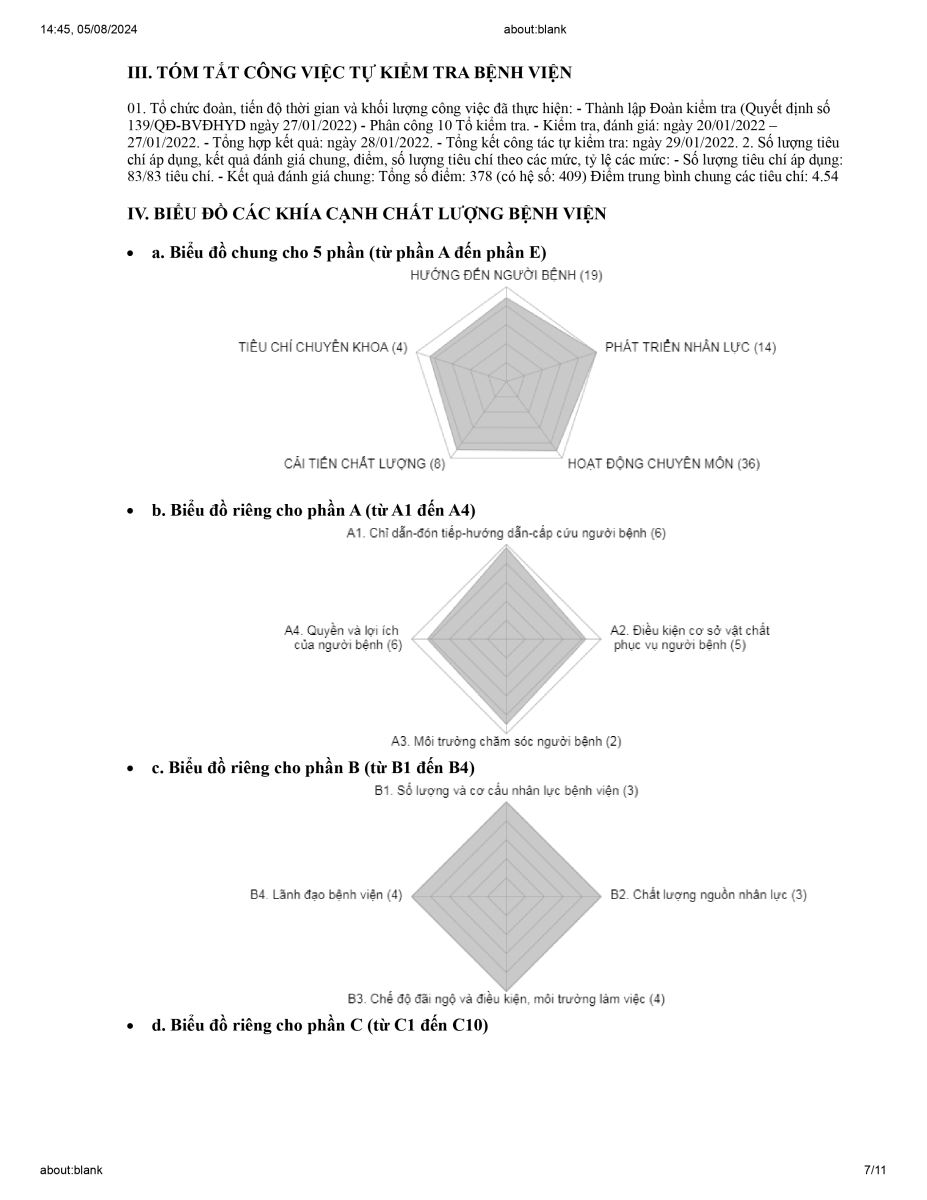 14:45, 05/08/2024 about:blank

III. TÓM TẮT CÔNG VIỆC TỰ KIỂM TRA BỆNH VIỆN

01. Tổ chức đoàn, tiến độ thời gian và khối lượng công việc đã thực hiện: - Thành lập Đoàn kiểm tra (Quyết định số 139/QĐ-BVĐHYD ngày 27/01/2022) - Phân công 10 Tổ kiểm tra. - Kiểm tra, đánh giá: ngày 20/01/2022 – 27/01/2022. - Tổng hợp kết quả: ngày 28/01/2022. - Tổng kết công tác tự kiểm tra: ngày 29/01/2022. 2. Số lượng tiêu chí áp dụng, kết quả đánh giá chung, điểm, số lượng tiêu chí theo các mức, tỷ lệ các mức: - Số lượng tiêu chí áp dụng: 83/83 tiêu chí. - Kết quả đánh giá chung: Tổng số điểm: 378 (có hệ số: 409) Điểm trung bình chung các tiêu chí: 4.54

IV. BIỂU ĐỒ CÁC KHÍA CẠNH CHẤT LƯỢNG BỆNH VIỆN

• a. Biểu đồ chung cho 5 phần (từ phần A đến phần E)

HƯỚNG ĐẾN NGƯỜI BỆNH (19)
PHÁT TRIỂN NHÂN LỰC (14)
HOẠT ĐỘNG CHUYÊN MÔN (36)
CẢI TIẾN CHẤT LƯỢNG (8)
TIÊU CHÍ CHUYÊN KHOA (4)

• b. Biểu đồ riêng cho phần A (từ A1 đến A4)

A1. Chỉ dẫn-đón tiếp-hướng dẫn-cấp cứu người bệnh (6)
A2. Điều kiện cơ sở vật chất phục vụ người bệnh (5)
A3. Môi trường chăm sóc người bệnh (2)
A4. Quyền và lợi ích của người bệnh (6)

• c. Biểu đồ riêng cho phần B (từ B1 đến B4)

B1. Số lượng và cơ cấu nhân lực bệnh viện (3)
B2. Chất lượng nguồn nhân lực (3)
B3. Chế độ đãi ngộ và điều kiện, môi trường làm việc (4)
B4. Lãnh đạo bệnh viện (4)

• d. Biểu đồ riêng cho phần C (từ C1 đến C10)

about:blank 7/11